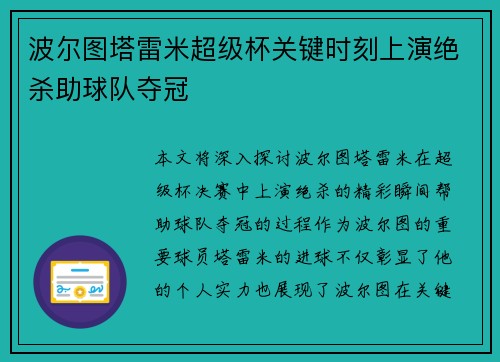 波尔图塔雷米超级杯关键时刻上演绝杀助球队夺冠

本文将深入探讨波尔图塔雷米在超级杯决赛中上演绝杀的精彩瞬间帮助球队夺冠的过程作为波尔图的重要球员塔雷米的进球不仅彰显了他的个人实力也展现了波尔图在关键